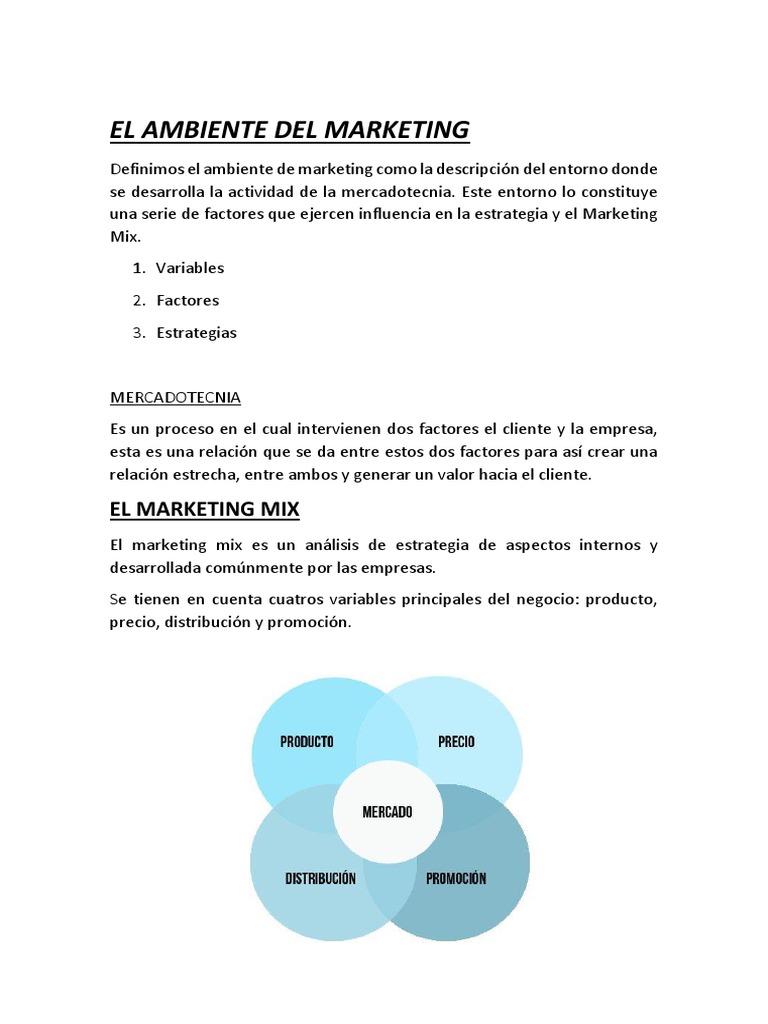 EL AMBIENTE DEL MARKETING

Definimos el ambiente de marketing como la descripción del entorno donde se desarrolla la actividad de la mercadotecnia. Este entorno lo constituye una serie de factores que ejercen influencia en la estrategia y el Marketing Mix.

1. Variables
2. Factores
3. Estrategias

MERCADOTECNIA

Es un proceso en el cual intervienen dos factores el cliente y la empresa, esta es una relación que se da entre estos dos factores para así crear una relación estrecha, entre ambos y generar un valor hacia el cliente.

EL MARKETING MIX

El marketing mix es un análisis de estrategia de aspectos internos y desarrollada comúnmente por las empresas.

Se tienen en cuenta cuatros variables principales del negocio: producto, precio, distribución y promoción.

PRODUCTO
PRECIO
MERCADO
DISTRIBUCIÓN
PROMOCIÓN